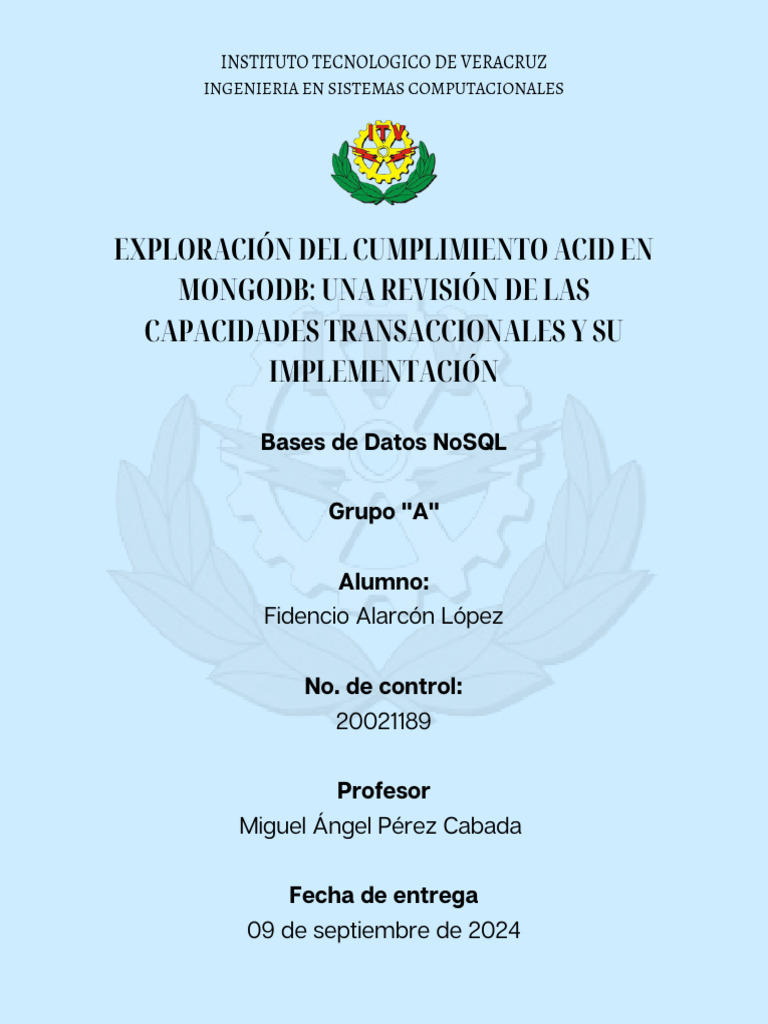 INSTITUTO TECNOLOGICO DE VERACRUZ
INGENIERIA EN SISTEMAS COMPUTACIONALES

ITV

EXPLORACIÓN DEL CUMPLIMIENTO ACID EN MONGODB: UNA REVISIÓN DE LAS CAPACIDADES TRANSACCIONALES Y SU IMPLEMENTACIÓN

Bases de Datos NoSQL

Grupo "A"

Alumno:
Fidencio Alarcón López

No. de control:
20021189

Profesor
Miguel Ángel Pérez Cabada

Fecha de entrega
09 de septiembre de 2024